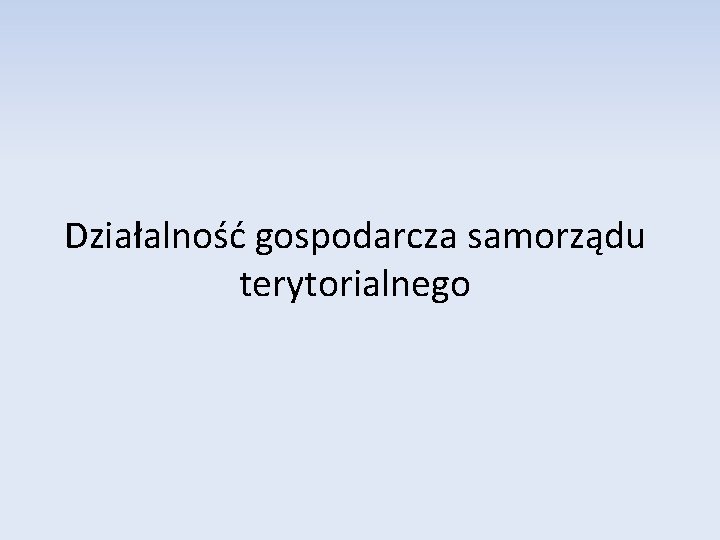 Działalność gospodarcza samorządu terytorialnego